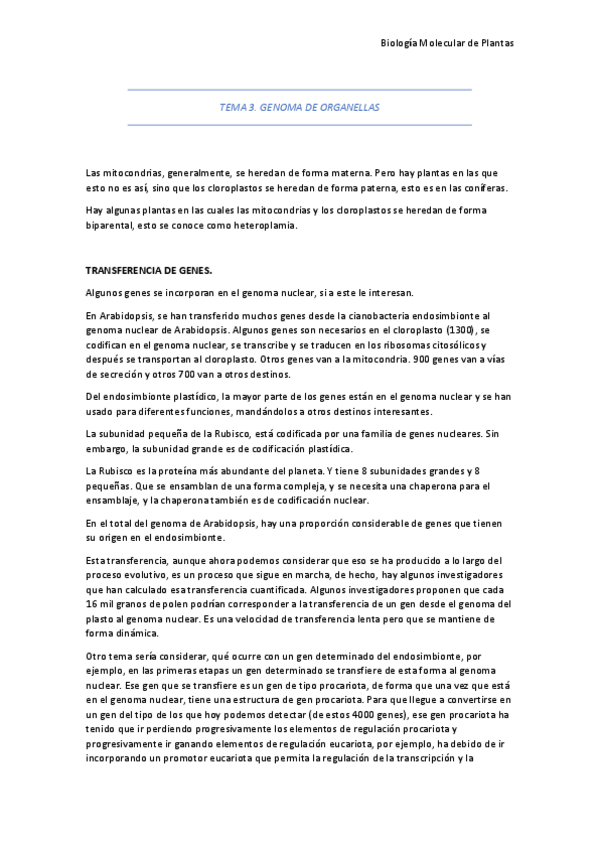 Biología Molecular de Plantas

TEMA 3. GENOMA DE ORGANELLAS

Las mitocondrias, generalmente, se heredan de forma materna. Pero hay plantas en las que esto no es así, sino que los cloroplastos se heredan de forma paterna, esto es en las coníferas.

Hay algunas plantas en las cuales las mitocondrias y los cloroplastos se heredan de forma biparental, esto se conoce como heteroplamia.

TRANSFERENCIA DE GENES.

Algunos genes se incorporan en el genoma nuclear, si a este le interesan.

En Arabidopsis, se han transferido muchos genes desde la cianobacteria endosimbionte al genoma nuclear de Arabidopsis. Algunos genes son necesarios en el cloroplasto (1300), se codifican en el genoma nuclear, se transcribe y se traducen en los ribosomas citosólicos y después se transportan al cloroplasto. Otros genes van a la mitocondria. 900 genes van a vías de secreción y otros 700 van a otros destinos.

Del endosimbionte plastídico, la mayor parte de los genes están en el genoma nuclear y se han usado para diferentes funciones, mandándolos a otros destinos interesantes.

La subunidad pequeña de la Rubisco, está codificada por una familia de genes nucleares. Sin embargo, la subunidad grande es de codificación plastídica.

La Rubisco es la proteína más abundante del planeta. Y tiene 8 subunidades grandes y 8 pequeñas. Que se ensamblan de una forma compleja, y se necesita una chaperona para el ensamblaje, y la chaperona también es de codificación nuclear.

En el total del genoma de Arabidopsis, hay una proporción considerable de genes que tienen su origen en el endosimbionte.

Esta transferencia, aunque ahora podemos considerar que eso se ha producido a lo largo del proceso evolutivo, es un proceso que sigue en marcha, de hecho, hay algunos investigadores que han calculado esa transferencia cuantificada. Algunos investigadores proponen que cada 16 mil granos de polen podrían corresponder a la transferencia de un gen desde el genoma del plasto al genoma nuclear. Es una velocidad de transferencia lenta pero que se mantiene de forma dinámica.

Otro tema sería considerar, qué ocurre con un gen determinado del endosimbionte, por ejemplo, en las primeras etapas un gen determinado se transfiere de esta forma al genoma nuclear. Ese gen que se transfiere es un gen de tipo procariota, de forma que una vez que está en el genoma nuclear, tiene una estructura de gen procariota. Para que llegue a convertirse en un gen del tipo de los que hoy podemos detectar (de estos 4000 genes), ese gen procariota ha tenido que ir perdiendo progresivamente los elementos de regulación procariota y progresivamente ir ganando elementos de regulación eucariota, por ejemplo, ha debido de ir incorporando un promotor eucariota que permita la regulación de la transcripción y la